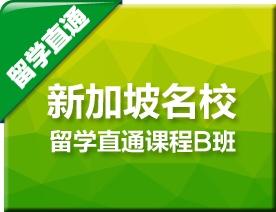 留学直通

新加坡名校

留学直通课程B班